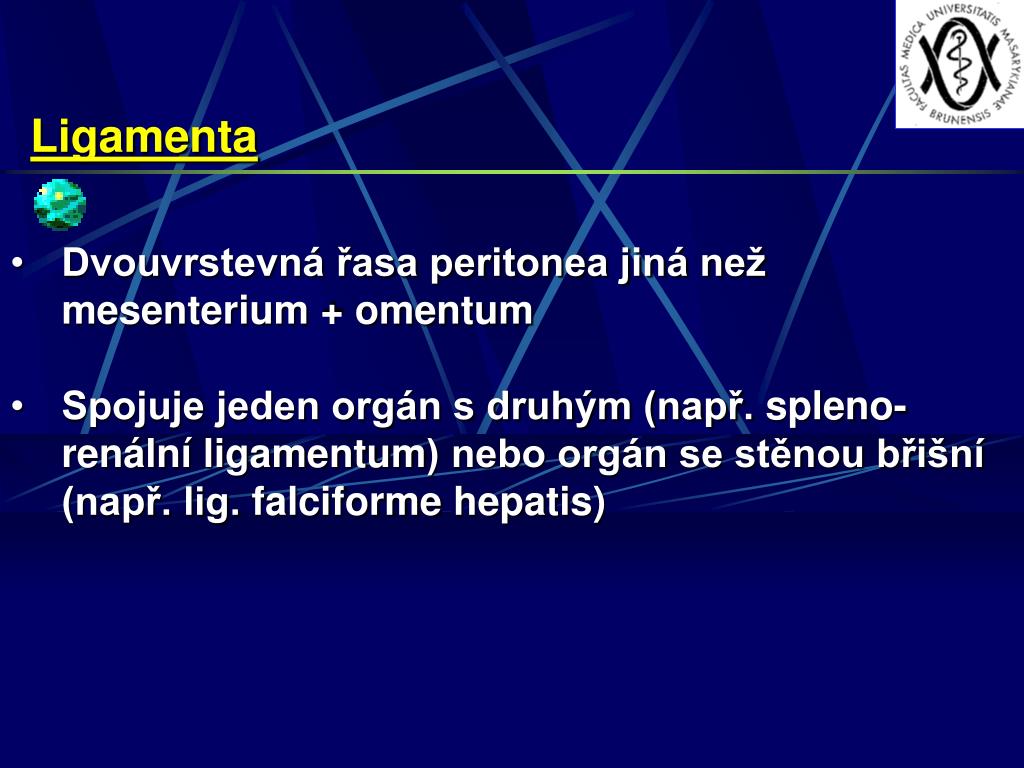 FACULTAS MEDICA UNIVERSITATIS MASARYKIANAE BRUNENSIS

Ligamenta

• Dvouvrstevná řasa peritonea jiná než mesenterium + omentum

• Spojuje jeden orgán s druhým (např. spleno-renální ligamentum) nebo orgán se stěnou břišní (např. lig. falciforme hepatis)